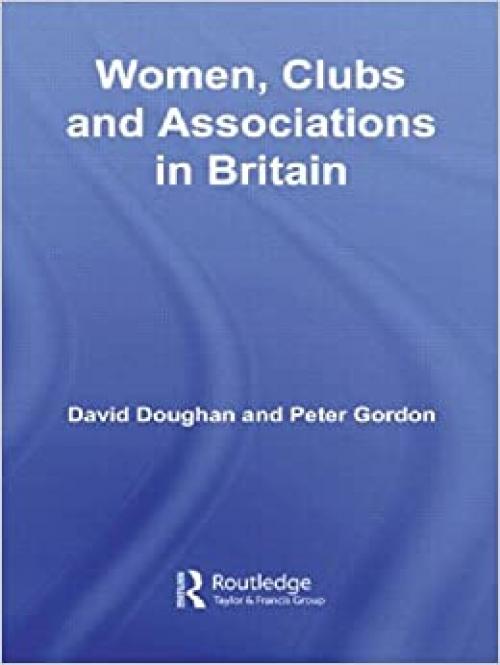 Women, Clubs and Associations in Britain

David Doughan and Peter Gordon

Routledge
Taylor & Francis Group